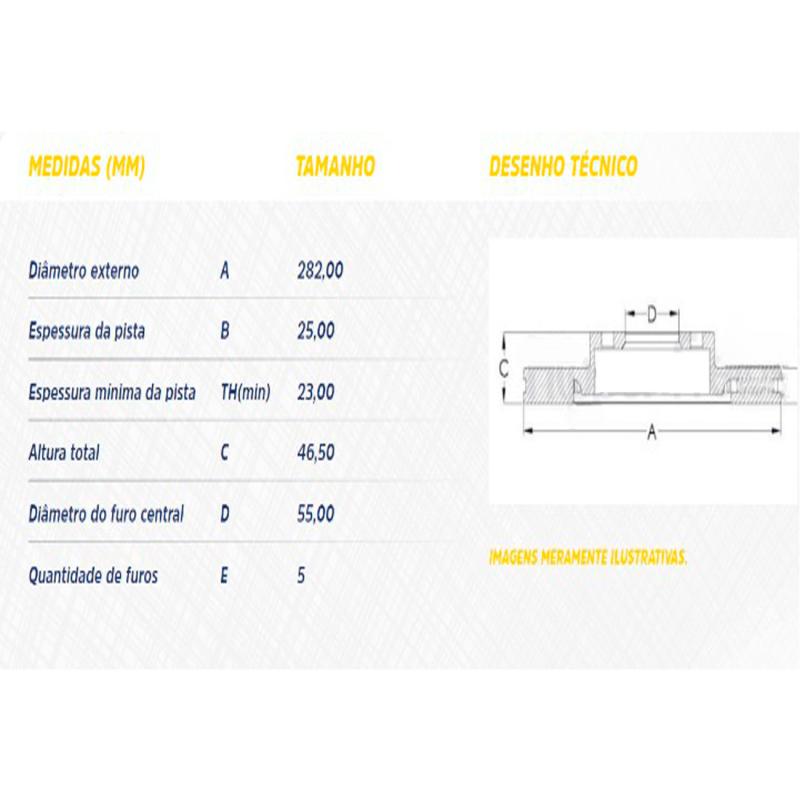 | MEDIDAS (MM) | | TAMANHO |
|---|---|---|
| Diâmetro externo | A | 282,00 |
| Espessura da pista | B | 25,00 |
| Espessura minima da pista | TH(min) | 23,00 |
| Altura total | C | 46,50 |
| Diâmetro do furo central | D | 55,00 |
| Quantidade de furos | E | 5 |

DESENHO TÉCNICO

D
C
A

IMAGENS MERAMENTE ILUSTRATIVAS.